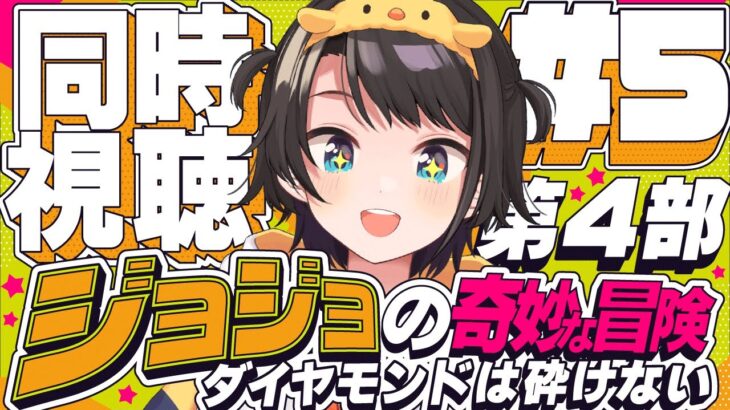 同時視聴

#5

第4部

ジョジョの奇妙な冒険

ダイヤモンドは砕けない